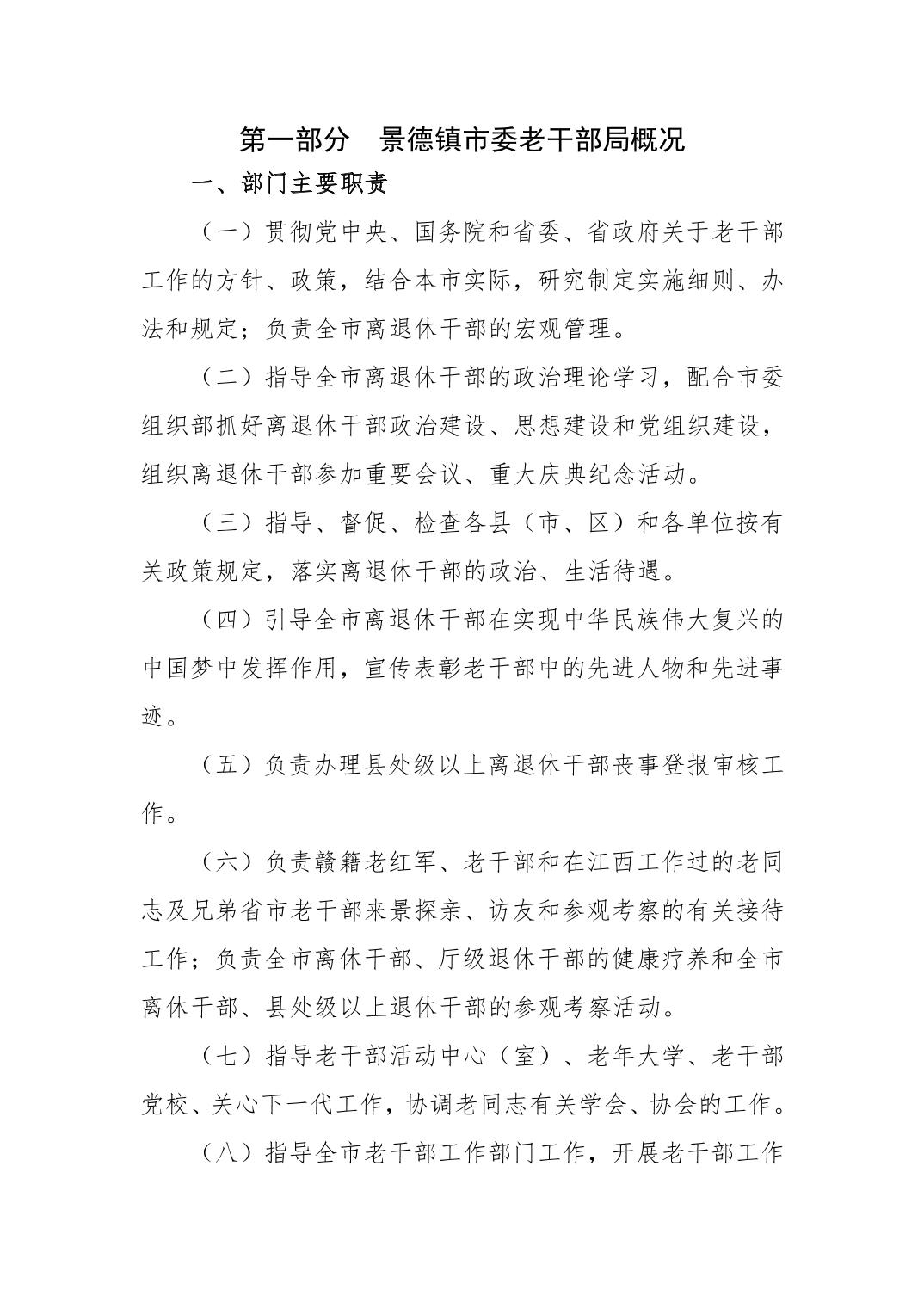 第一部分　景德镇市委老干部局概况

一、部门主要职责

（一）贯彻党中央、国务院和省委、省政府关于老干部工作的方针、政策，结合本市实际，研究制定实施细则、办法和规定；负责全市离退休干部的宏观管理。

（二）指导全市离退休干部的政治理论学习，配合市委组织部抓好离退休干部政治建设、思想建设和党组织建设，组织离退休干部参加重要会议、重大庆典纪念活动。

（三）指导、督促、检查各县（市、区）和各单位按有关政策规定，落实离退休干部的政治、生活待遇。

（四）引导全市离退休干部在实现中华民族伟大复兴的中国梦中发挥作用，宣传表彰老干部中的先进人物和先进事迹。

（五）负责办理县处级以上离退休干部丧事登报审核工作。

（六）负责赣籍老红军、老干部和在江西工作过的老同志及兄弟省市老干部来景探亲、访友和参观考察的有关接待工作；负责全市离休干部、厅级退休干部的健康疗养和全市离休干部、县处级以上退休干部的参观考察活动。

（七）指导老干部活动中心（室）、老年大学、老干部党校、关心下一代工作，协调老同志有关学会、协会的工作。

（八）指导全市老干部工作部门工作，开展老干部工作